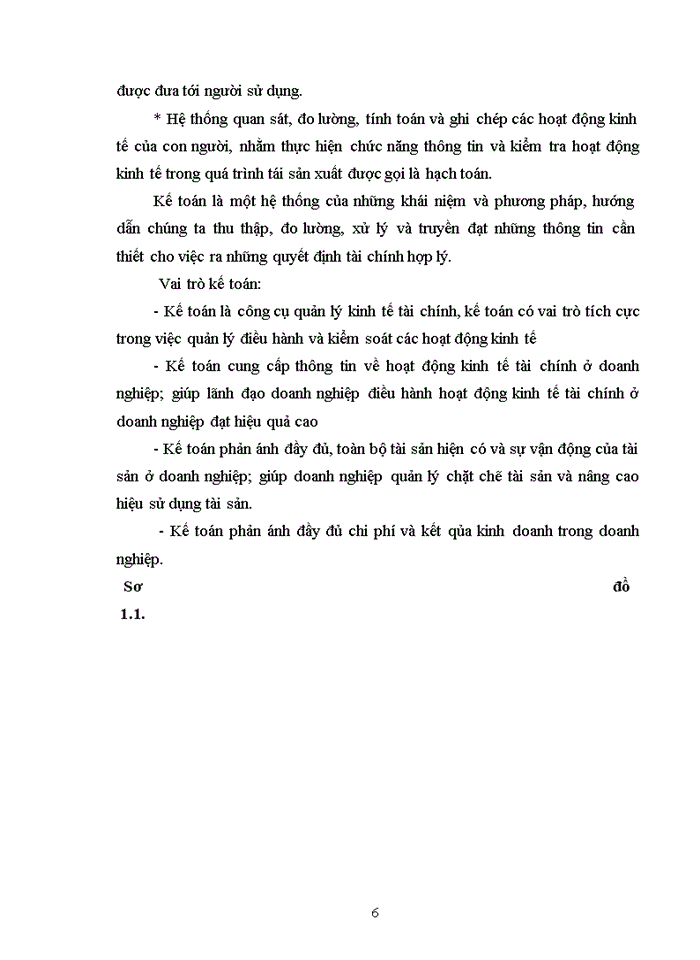 được đưa tới người sử dụng.

* Hệ thống quan sát, đo lường, tính toán và ghi chép các hoạt động kinh tế của con người, nhằm thực hiện chức năng thông tin và kiểm tra hoạt động kinh tế trong quá trình tái sản xuất được gọi là hạch toán.

Kế toán là một hệ thống của những khái niệm và phương pháp, hướng dẫn chúng ta thu thập, đo lường, xử lý và truyền đạt những thông tin cần thiết cho việc ra những quyết định tài chính hợp lý.

Vai trò kế toán:

- Kế toán là công cụ quản lý kinh tế tài chính, kế toán có vai trò tích cực trong việc quản lý điều hành và kiểm soát các hoạt động kinh tế

- Kế toán cung cấp thông tin về hoạt động kinh tế tài chính ở doanh nghiệp; giúp lãnh đạo doanh nghiệp điều hành hoạt động kinh tế tài chính ở doanh nghiệp đạt hiệu quả cao

- Kế toán phản ánh đầy đủ, toàn bộ tài sản hiện có và sự vận động của tài sản ở doanh nghiệp; giúp doanh nghiệp quản lý chặt chẽ tài sản và nâng cao hiệu sử dụng tài sản.

- Kế toán phản ánh đầy đủ chi phí và kết qủa kinh doanh trong doanh nghiệp.

Sơ đồ 1.1.

6